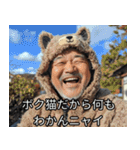 ボク猫だから何も
わかんニャイ